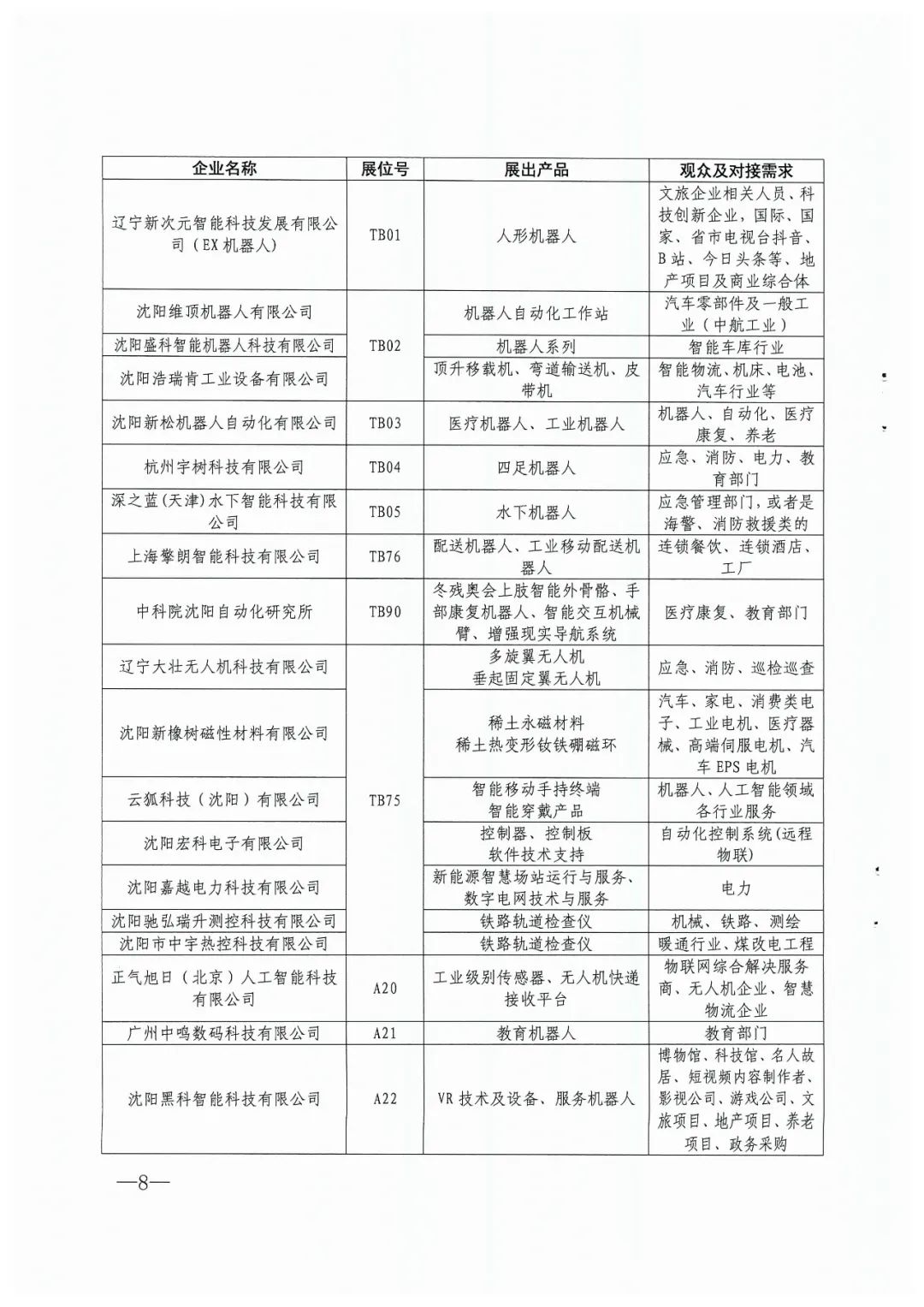 | 企业名称 | 展位号 | 展出产品 | 观众及对接需求 |
|---|---|---|---|
| 辽宁新次元智能科技发展有限公司（EX机器人） | TB01 | 人形机器人 | 文旅企业相关人员、科技创新企业，国际、国家、省市电视台抖音、B站、今日头条等、地产项目及商业综合体 |
| 沈阳维顶机器人有限公司 | TB02 | 机器人自动化工作站 | 汽车零部件及一般工业（中航工业） |
| 沈阳盛科智能机器人科技有限公司 | TB02 | 机器人系列 | 智能车库行业 |
| 沈阳浩瑞肯工业设备有限公司 | TB02 | 顶升移载机、弯道输送机、皮带机 | 智能物流、机床、电池、汽车行业等 |
| 沈阳新松机器人自动化有限公司 | TB03 | 医疗机器人、工业机器人 | 机器人、自动化、医疗康复、养老 |
| 杭州宇树科技有限公司 | TB04 | 四足机器人 | 应急、消防、电力、教育部门 |
| 深之蓝(天津)水下智能科技有限公司 | TB05 | 水下机器人 | 应急管理部门，或者是海警、消防救援类的 |
| 上海擎朗智能科技有限公司 | TB76 | 配送机器人、工业移动配送机器人 | 连锁餐饮、连锁酒店、工厂 |
| 中科院沈阳自动化研究所 | TB90 | 冬残奥会上肢智能外骨骼、手部康复机器人、智能交互机械臂、增强现实导航系统 | 医疗康复、教育部门 |
| 辽宁大壮无人机科技有限公司 | TB75 | 多旋翼无人机 垂起固定翼无人机 | 应急、消防、巡检巡查 |
| 沈阳新橡树磁性材料有限公司 | TB75 | 稀土永磁材料 稀土热变形钕铁硼磁环 | 汽车、家电、消费类电子、工业电机、医疗器械、高端伺服电机、汽车EPS电机 |
| 云狐科技（沈阳）有限公司 | TB75 | 智能移动手持终端 智能穿戴产品 | 机器人、人工智能领域各行业服务 |
| 沈阳宏科电子有限公司 | TB75 | 控制器、控制板 软件技术支持 | 自动化控制系统(远程物联) |
| 沈阳嘉越电力科技有限公司 | TB75 | 新能源智慧场站运行与服务、数字电网技术与服务 | 电力 |
| 沈阳驰弘瑞升测控科技有限公司 | TB75 | 铁路轨道检查仪 | 机械、铁路、测绘 |
| 沈阳市中宇热控科技有限公司 | TB75 | 铁路轨道检查仪 | 暖通行业、煤改电工程 |
| 正气旭日（北京）人工智能科技有限公司 | A20 | 工业级别传感器、无人机快递接收平台 | 物联网综合解决服务商、无人机企业、智慧物流企业 |
| 广州中鸣数码科技有限公司 | A21 | 教育机器人 | 教育部门 |
| 沈阳黑科智能科技有限公司 | A22 | VR技术及设备、服务机器人 | 博物馆、科技馆、名人故居、短视频内容制作者、影视公司、游戏公司、文旅项目、地产项目、养老项目、政务采购 |

—8—